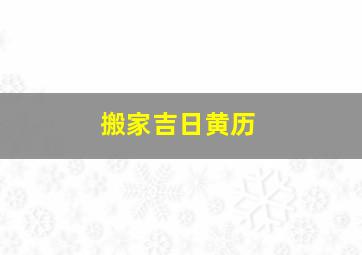 搬家吉日黄历